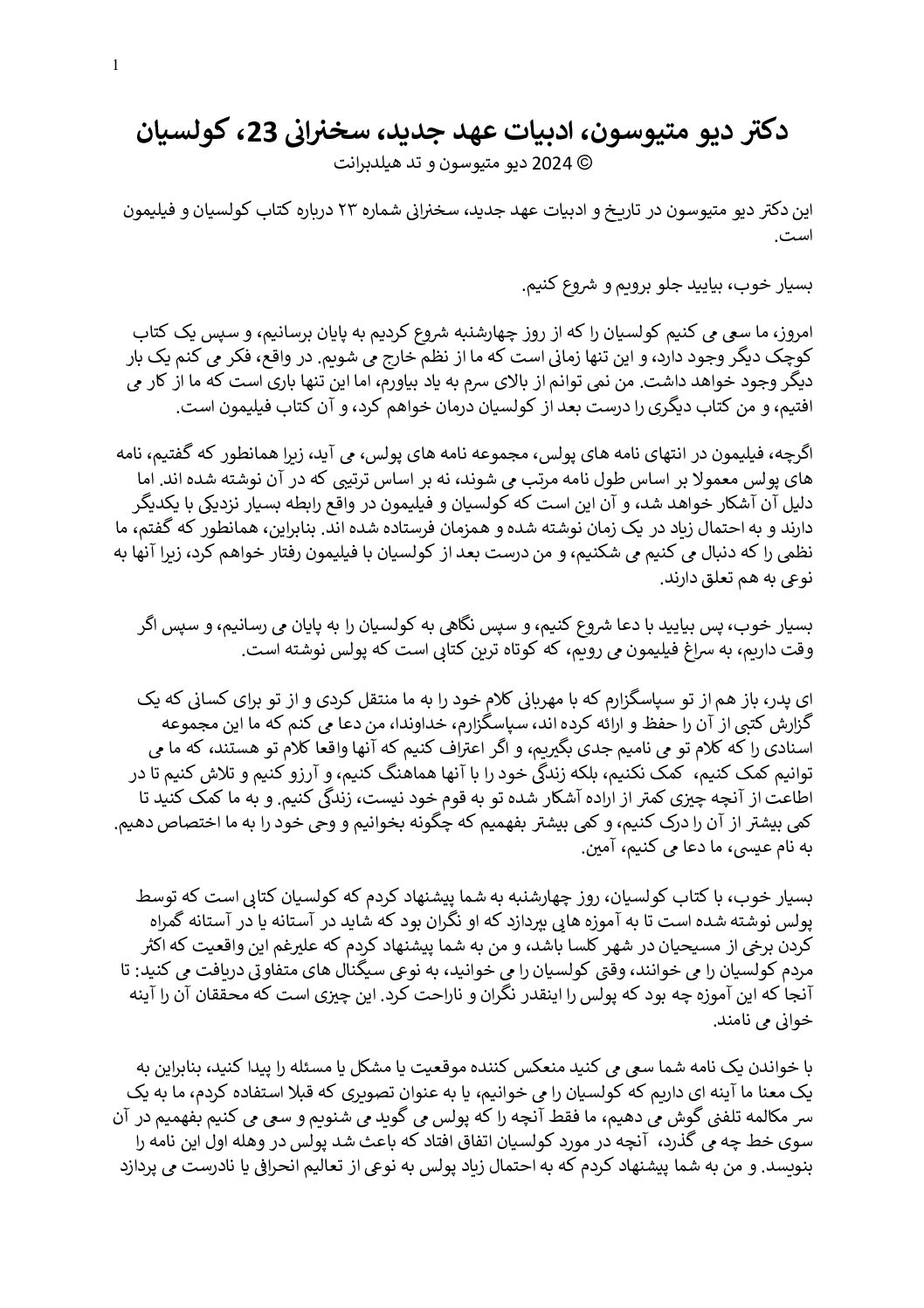 1

دکتر دیو متیوسون، ادبیات عهد جدید، سخنرانی 23، کولسیان
© 2024 دیو متیوسون و تد هیلدبرانت

این دکتر دیو متیوسون در تاریخ و ادبیات عهد جدید، سخنرانی شماره ۲۳ درباره کتاب کولسیان و فیلیمون است.

بسیار خوب، بیایید جلو برویم و شروع کنیم.

امروز، ما سعی می کنیم کولسیان را که از روز چهارشنبه شروع کردیم به پایان برسانیم، و سپس یک کتاب کوچک دیگر وجود دارد، و این تنها زمانی است که ما از نظم خارج می شویم. در واقع، فکر می کنم یک بار دیگر وجود خواهد داشت. من نمی توانم از بالای سرم به یاد بیاورم، اما این تنها باری است که ما از کار می افتیم، و من کتاب دیگری را درست بعد از کولسیان درمان خواهم کرد، و آن کتاب فیلیمون است.

اگرچه، فیلیمون در انتهای نامه های پولس، مجموعه نامه های پولس، می آید، زیرا همانطور که گفتیم، نامه های پولس معمولا بر اساس طول نامه مرتب می شوند، نه بر اساس ترتیبی که در آن نوشته شده اند. اما دلیل آن آشکار خواهد شد، و آن این است که کولسیان و فیلیمون در واقع رابطه بسیار نزدیکی با یکدیگر دارند و به احتمال زیاد در یک زمان نوشته شده و همزمان فرستاده شده اند. بنابراین، همانطور که گفتم، ما نظمی را که دنبال می کنیم می شکنیم، و من درست بعد از کولسیان با فیلیمون رفتار خواهم کرد، زیرا آنها به نوعی به هم تعلق دارند.

بسیار خوب، پس بیایید با دعا شروع کنیم، و سپس نگاهی به کولسیان را به پایان می رسانیم، و سپس اگر وقت داریم، به سراغ فیلیمون می رویم، که کوتاه ترین کتابی است که پولس نوشته است.

ای پدر، باز هم از تو سپاسگزارم که با مهربانی کلام خود را به ما منتقل کردی و از تو برای کسانی که یک گزارش کتبی از آن را حفظ و ارائه کرده اند، سپاسگزارم، خداوندا، من دعا می کنم که ما این مجموعه اسنادی را که کلام تو می نامیم جدی بگیریم، و اگر اعتراف کنیم که آنها واقعا کلام تو هستند، که ما می توانیم کمک کنیم، کمک نکنیم، بلکه زندگی خود را با آنها هماهنگ کنیم، و آرزو کنیم و تلاش کنیم تا در اطاعت از آنچه چیزی کمتر از اراده آشکار شده تو به قوم خود نیست، زندگی کنیم. و به ما کمک کنید تا کمی بیشتر از آن را درک کنیم، و کمی بیشتر بفهمیم که چگونه بخوانیم و وحی خود را به ما اختصاص دهیم. به نام عیسی، ما دعا می کنیم، آمین.

بسیار خوب، با کتاب کولسیان، روز چهارشنبه به شما پیشنهاد کردم که کولسیان کتابی است که توسط پولس نوشته شده است تا به آموزه هایی بپردازد که او نگران بود که شاید در آستانه یا در آستانه گمراه کردن برخی از مسیحیان در شهر کلسا باشد، و من به شما پیشنهاد کردم که علیرغم این واقعیت که اکثر مردم کولسیان را می خوانند، وقتی کولسیان را می خوانید، به نوعی سیگنال های متفاوتی دریافت می کنید: تا آنجا که این آموزه چه بود که پولس را اینقدر نگران و ناراحت کرد. این چیزی است که محققان آن را آینه خوانی می نامند.

با خواندن یک نامه شما سعی می کنید منعکس کننده موقعیت یا مشکل یا مسئله را پیدا کنید، بنابراین به یک معنا ما آینه ای داریم که کولسیان را می خوانیم، یا به عنوان تصویری که قبلا استفاده کردم، ما به یک سر مکالمه تلفنی گوش می دهیم، ما فقط آنچه را که پولس می گوید می شنویم و سعی می کنیم بفهمیم در آن سوی خط چه می گذرد، آنچه در مورد کولسیان اتفاق افتاد که باعث شد پولس در وهله اول این نامه را بنویسد. و من به شما پیشنهاد کردم که به احتمال زیاد پولس به نوعی از تعالیم انحرافی یا نادرست می پردازد